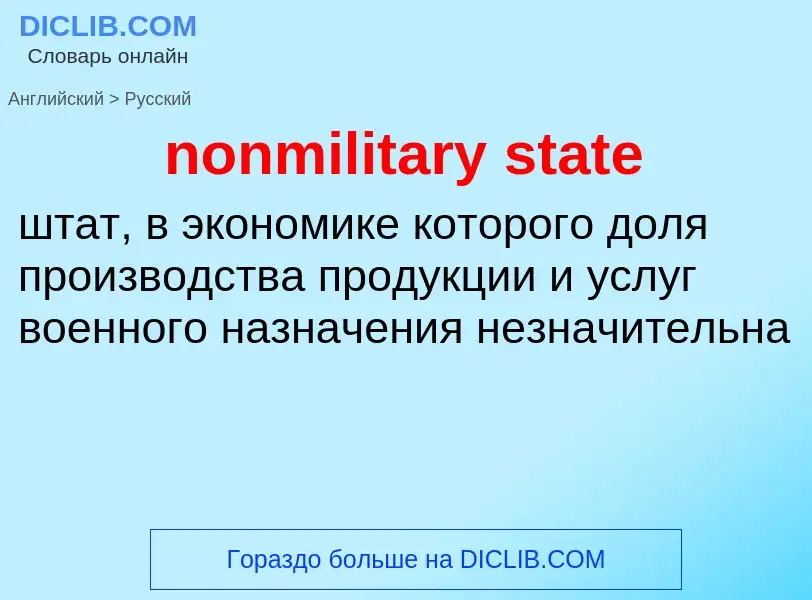 DICLIB.COM
Словарь онлайн

Английский > Русский

nonmilitary state

штат, в экономике которого доля производства продукции и услуг военного назначения незначительна

Гораздо больше на DICLIB.COM